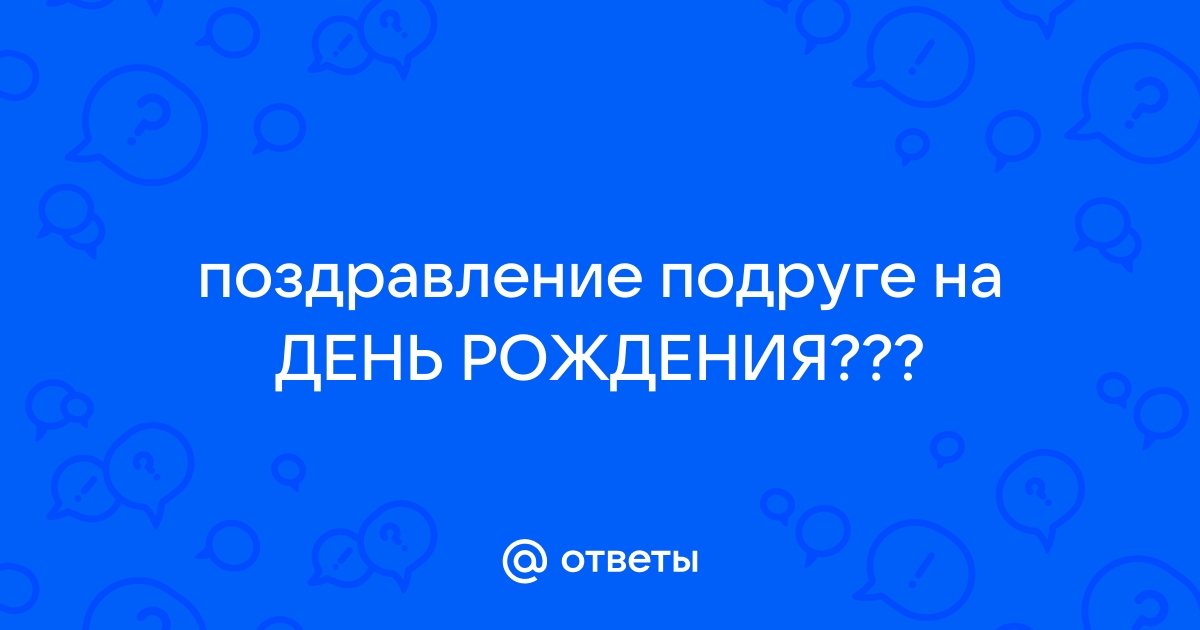 поздравление подруге на ДЕНЬ РОЖДЕНИЯ???

@ ответы